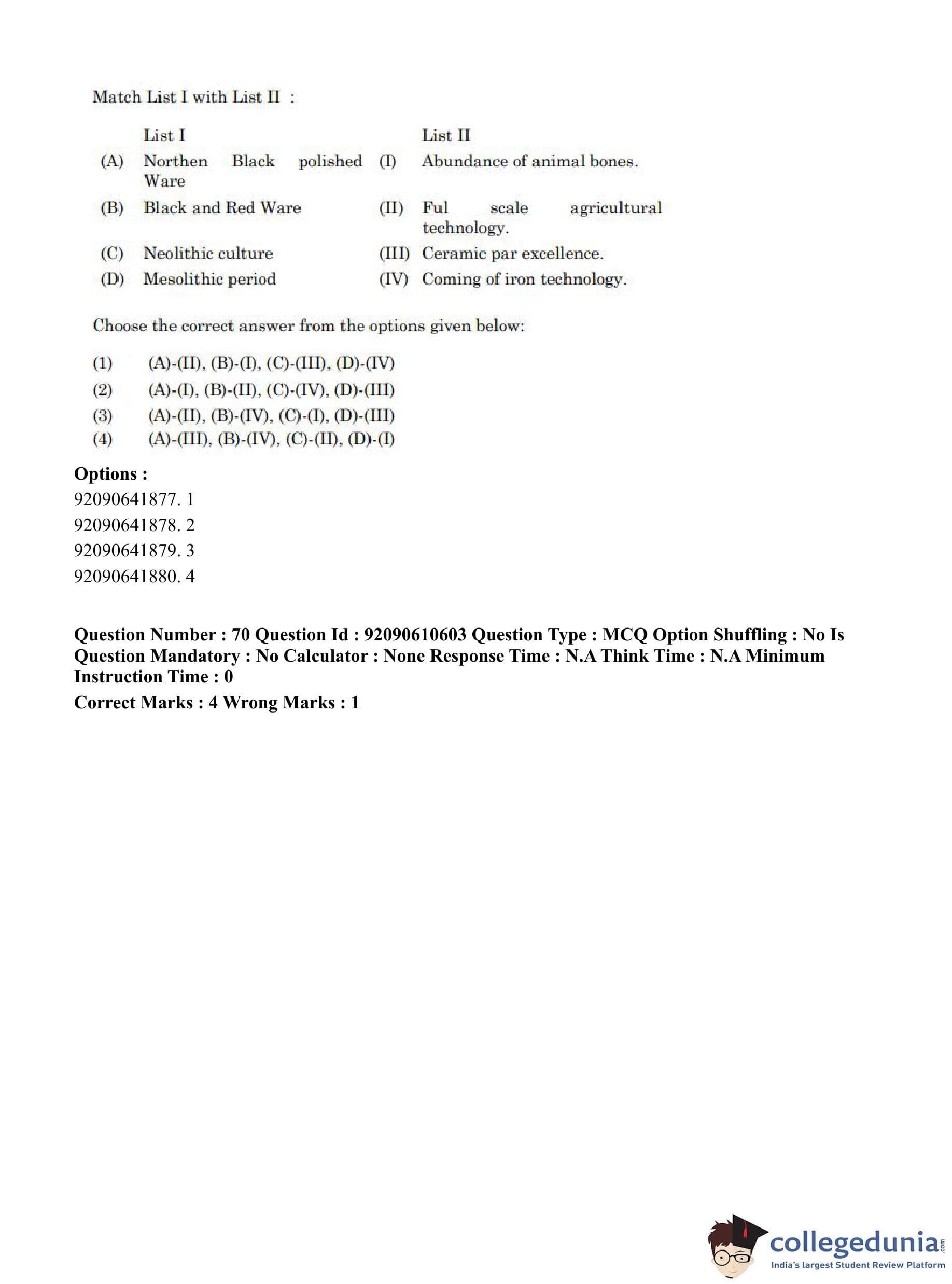 Match List I with List II :

| | List I | | List II |
|---|---|---|---|
| (A) | Northen Black polished Ware | (I) | Abundance of animal bones. |
| (B) | Black and Red Ware | (II) | Ful scale agricultural technology. |
| (C) | Neolithic culture | (III) | Ceramic par excellence. |
| (D) | Mesolithic period | (IV) | Coming of iron technology. |

Choose the correct answer from the options given below:

(1) (A)-(II), (B)-(I), (C)-(III), (D)-(IV)
(2) (A)-(I), (B)-(II), (C)-(IV), (D)-(III)
(3) (A)-(II), (B)-(IV), (C)-(I), (D)-(III)
(4) (A)-(III), (B)-(IV), (C)-(II), (D)-(I)

Options :
92090641877. 1
92090641878. 2
92090641879. 3
92090641880. 4

Question Number : 70 Question Id : 92090610603 Question Type : MCQ Option Shuffling : No Is Question Mandatory : No Calculator : None Response Time : N.A Think Time : N.A Minimum Instruction Time : 0
Correct Marks : 4 Wrong Marks : 1

collegedunia.com
India's largest Student Review Platform